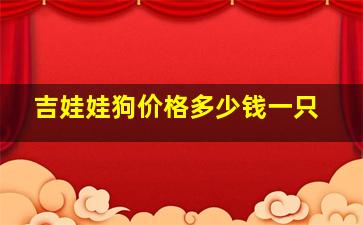 吉娃娃狗价格多少钱一只